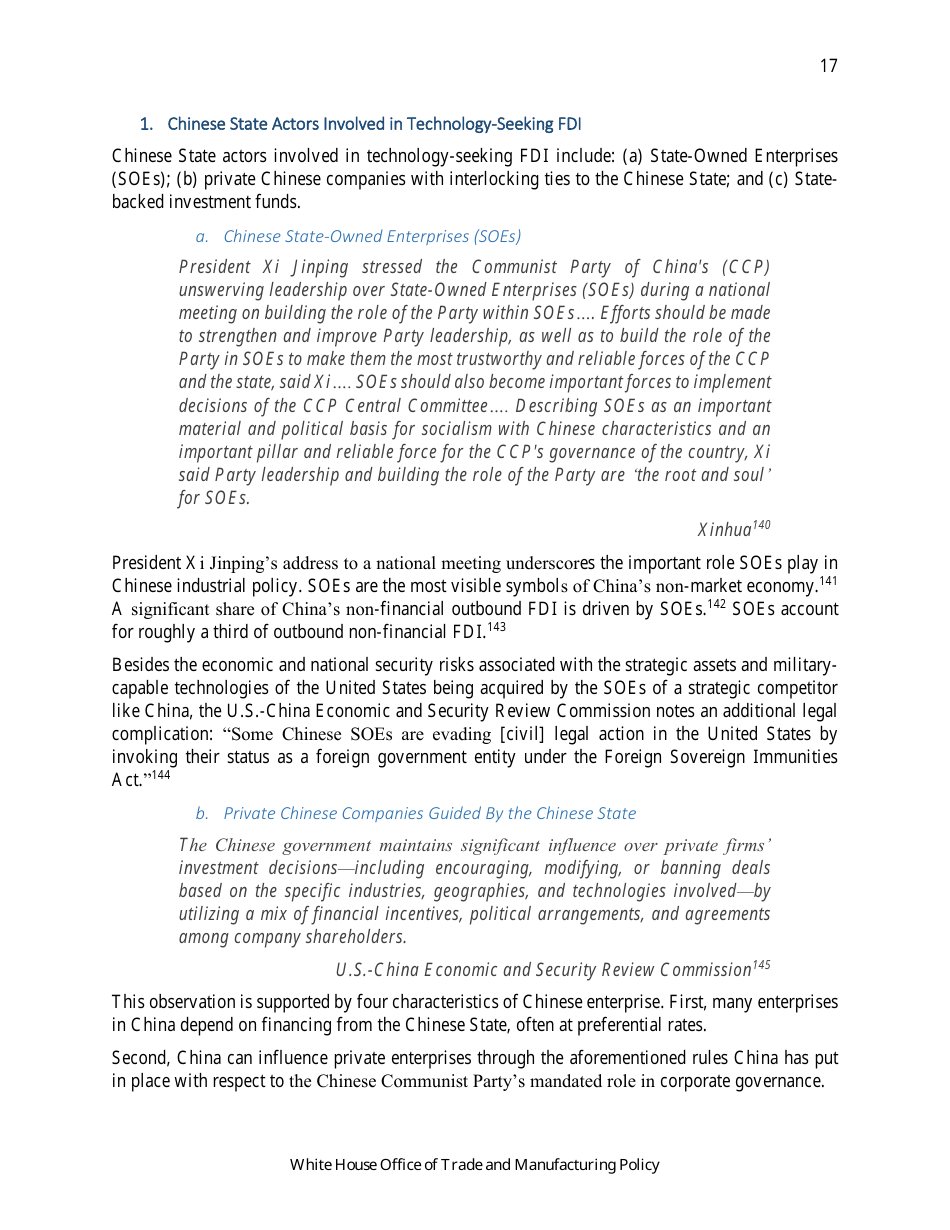 17

1. Chinese State Actors Involved in Technology-Seeking FDI

Chinese State actors involved in technology-seeking FDI include: (a) State-Owned Enterprises (SOEs); (b) private Chinese companies with interlocking ties to the Chinese State; and (c) State-backed investment funds.

a. Chinese State-Owned Enterprises (SOEs)

President Xi Jinping stressed the Communist Party of China's (CCP) unswerving leadership over State-Owned Enterprises (SOEs) during a national meeting on building the role of the Party within SOEs.... Efforts should be made to strengthen and improve Party leadership, as well as to build the role of the Party in SOEs to make them the most trustworthy and reliable forces of the CCP and the state, said Xi.... SOEs should also become important forces to implement decisions of the CCP Central Committee.... Describing SOEs as an important material and political basis for socialism with Chinese characteristics and an important pillar and reliable force for the CCP's governance of the country, Xi said Party leadership and building the role of the Party are 'the root and soul' for SOEs.

Xinhua$^{140}$

President Xi Jinping's address to a national meeting underscores the important role SOEs play in Chinese industrial policy. SOEs are the most visible symbols of China's non-market economy.$^{141}$ A significant share of China's non-financial outbound FDI is driven by SOEs.$^{142}$ SOEs account for roughly a third of outbound non-financial FDI.$^{143}$

Besides the economic and national security risks associated with the strategic assets and military-capable technologies of the United States being acquired by the SOEs of a strategic competitor like China, the U.S.-China Economic and Security Review Commission notes an additional legal complication: "Some Chinese SOEs are evading [civil] legal action in the United States by invoking their status as a foreign government entity under the Foreign Sovereign Immunities Act."$^{144}$

b. Private Chinese Companies Guided By the Chinese State

The Chinese government maintains significant influence over private firms' investment decisions—including encouraging, modifying, or banning deals based on the specific industries, geographies, and technologies involved—by utilizing a mix of financial incentives, political arrangements, and agreements among company shareholders.

U.S.-China Economic and Security Review Commission$^{145}$

This observation is supported by four characteristics of Chinese enterprise. First, many enterprises in China depend on financing from the Chinese State, often at preferential rates.

Second, China can influence private enterprises through the aforementioned rules China has put in place with respect to the Chinese Communist Party's mandated role in corporate governance.

White House Office of Trade and Manufacturing Policy